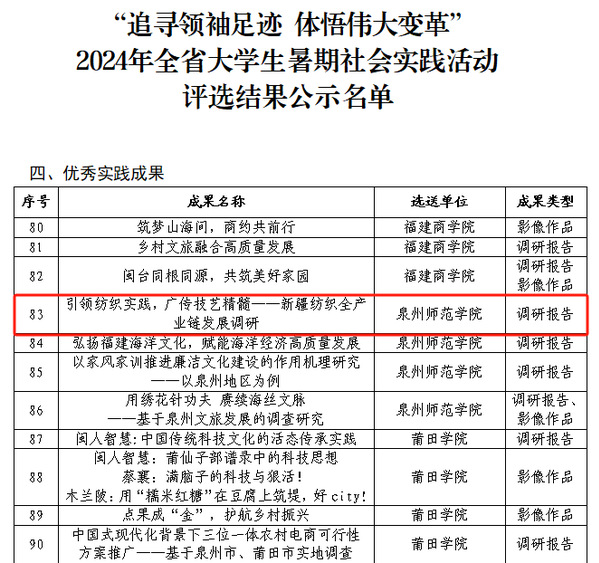 “追寻领袖足迹 体悟伟大变革”
2024年全省大学生暑期社会实践活动
评选结果公示名单

四、优秀实践成果

| 序号 | 成果名称 | 选送单位 | 成果类型 |
|---|---|---|---|
| 80 | 筑梦山海间，商约共前行 | 福建商学院 | 影像作品 |
| 81 | 乡村文旅融合高质量发展 | 福建商学院 | 调研报告 |
| 82 | 闽台同根同源，共筑美好家园 | 福建商学院 | 调研报告 影像作品 |
| 83 | 引领纺织实践，广传技艺精髓——新疆纺织全产业链发展调研 | 泉州师范学院 | 调研报告 |
| 84 | 弘扬福建海洋文化，赋能海洋经济高质量发展 | 泉州师范学院 | 调研报告 |
| 85 | 以家风家训推进廉洁文化建设的作用机理研究——以泉州地区为例 | 泉州师范学院 | 调研报告 |
| 86 | 用绣花针功夫 赓续海丝文脉——基于泉州文旅发展的调查研究 | 泉州师范学院 | 调研报告、影像作品 |
| 87 | 闽人智慧：中国传统科技文化的活态传承实践 | 莆田学院 | 调研报告 |
| 88 | 闽人智慧：莆仙子部谱录中的科技思想 蔡襄：满脑子的科技与狠活！ 木兰陂：用“糯米红糖”在豆腐上筑堤，好city！ | 莆田学院 | 影像作品 |
| 89 | 点果成“金”，护航乡村振兴 | 莆田学院 | 影像作品 |
| 90 | 中国式现代化背景下三位一体农村电商可行性方案推广——基于泉州市、莆田市实地调查 | 莆田学院 | 调研报告 |